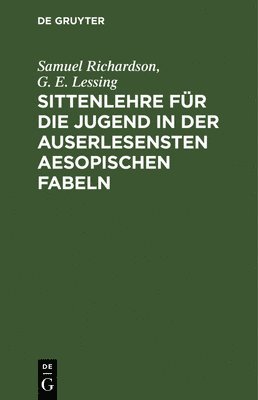 DE GRUYTER

Samuel Richardson, G. E. Lessing

SITTENLEHRE FÜR DIE JUGEND IN DER AUSERLESENSTEN AESOPISCHEN FABELN

DE
G